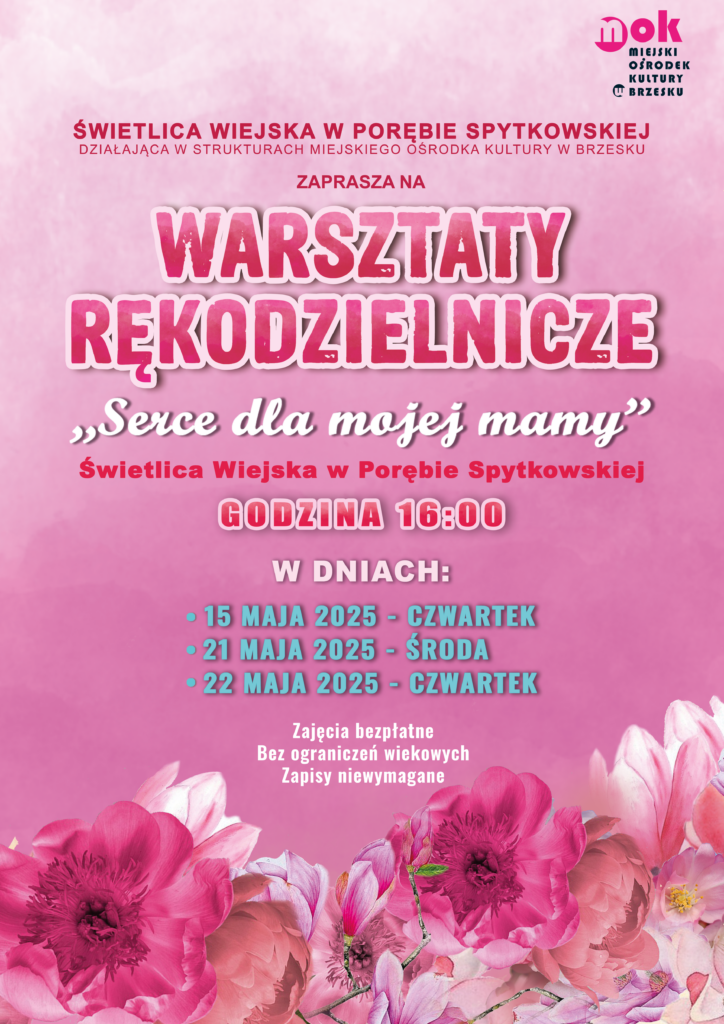 mok
MIEJSKI
OŚRODEK
KULTURY
W BRZESKU

ŚWIETLICA WIEJSKA W PORĘBIE SPYTKOWSKIEJ
DZIAŁAJĄCA W STRUKTURACH MIEJSKIEGO OŚRODKA KULTURY W BRZESKU

ZAPRASZA NA

WARSZTATY
RĘKODZIELNICZE

„Serce dla mojej mamy”

Świetlica Wiejska w Porębie Spytkowskiej

GODZINA 16:00

W DNIACH:

• 15 MAJA 2025 - CZWARTEK
• 21 MAJA 2025 - ŚRODA
• 22 MAJA 2025 - CZWARTEK

Zajęcia bezpłatne
Bez ograniczeń wiekowych
Zapisy niewymagane